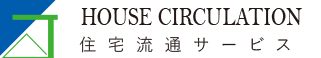 HOUSE CIRCULATION
住宅流通サービス